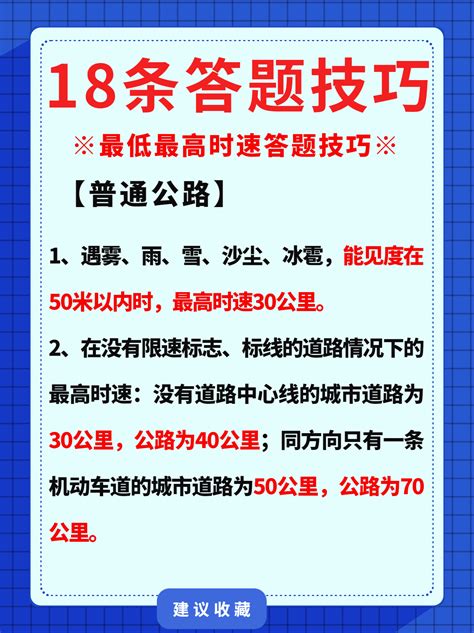 18条答题技巧

※最低最高时速答题技巧※

【普通公路】

1、遇雾、雨、雪、沙尘、冰雹，能见度在50米以内时，最高时速30公里。

2、在没有限速标志、标线的道路情况下的最高时速：没有道路中心线的城市道路为30公里，公路为40公里；同方向只有一条机动车道的城市道路为50公里，公路为70公里。

建议收藏